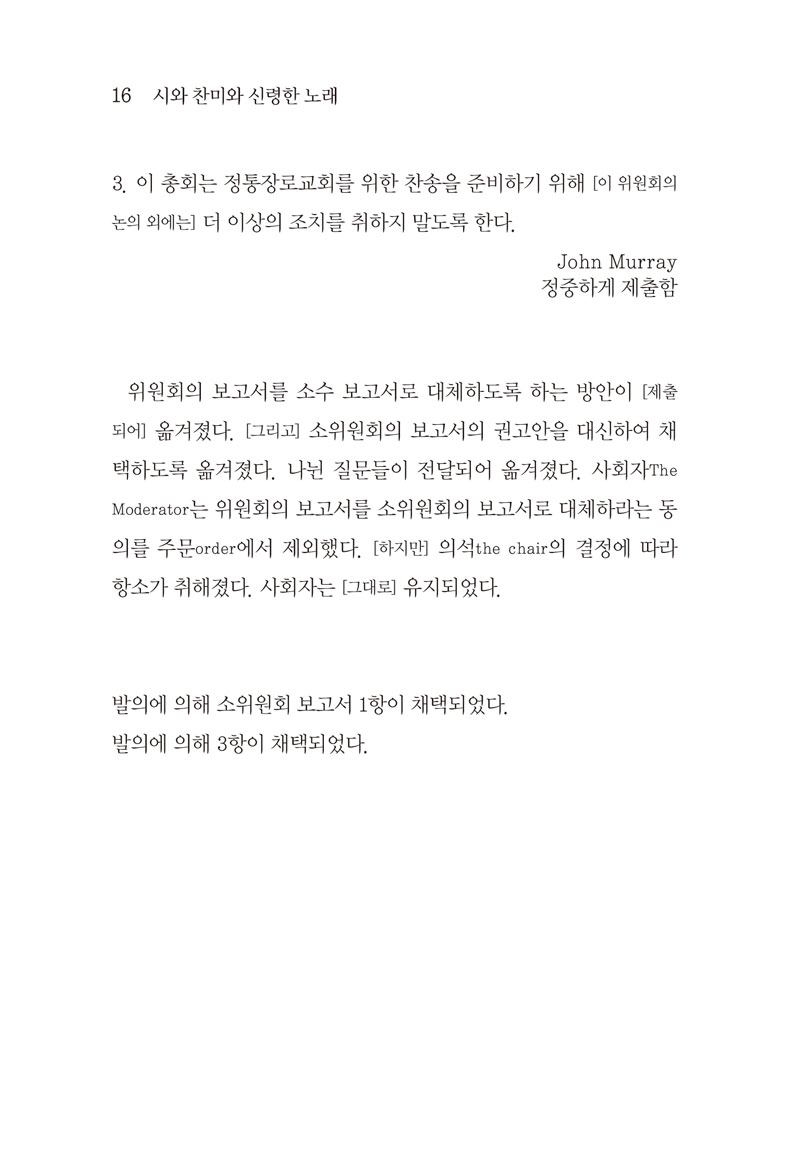 16 시와 찬미와 신령한 노래

3. 이 총회는 정통장로교회를 위한 찬송을 준비하기 위해 [이 위원회의 논의 외에는] 더 이상의 조치를 취하지 말도록 한다.

John Murray
정중하게 제출함

위원회의 보고서를 소수 보고서로 대체하도록 하는 방안이 [제출되어] 옮겨졌다. [그리고] 소위원회의 보고서의 권고안을 대신하여 채택하도록 옮겨졌다. 나뉜 질문들이 전달되어 옮겨졌다. 사회자The Moderator는 위원회의 보고서를 소위원회의 보고서로 대체하라는 동의를 주문order에서 제외했다. [하지만] 의석the chair의 결정에 따라 항소가 취해졌다. 사회자는 [그대로] 유지되었다.

발의에 의해 소위원회 보고서 1항이 채택되었다.
발의에 의해 3항이 채택되었다.